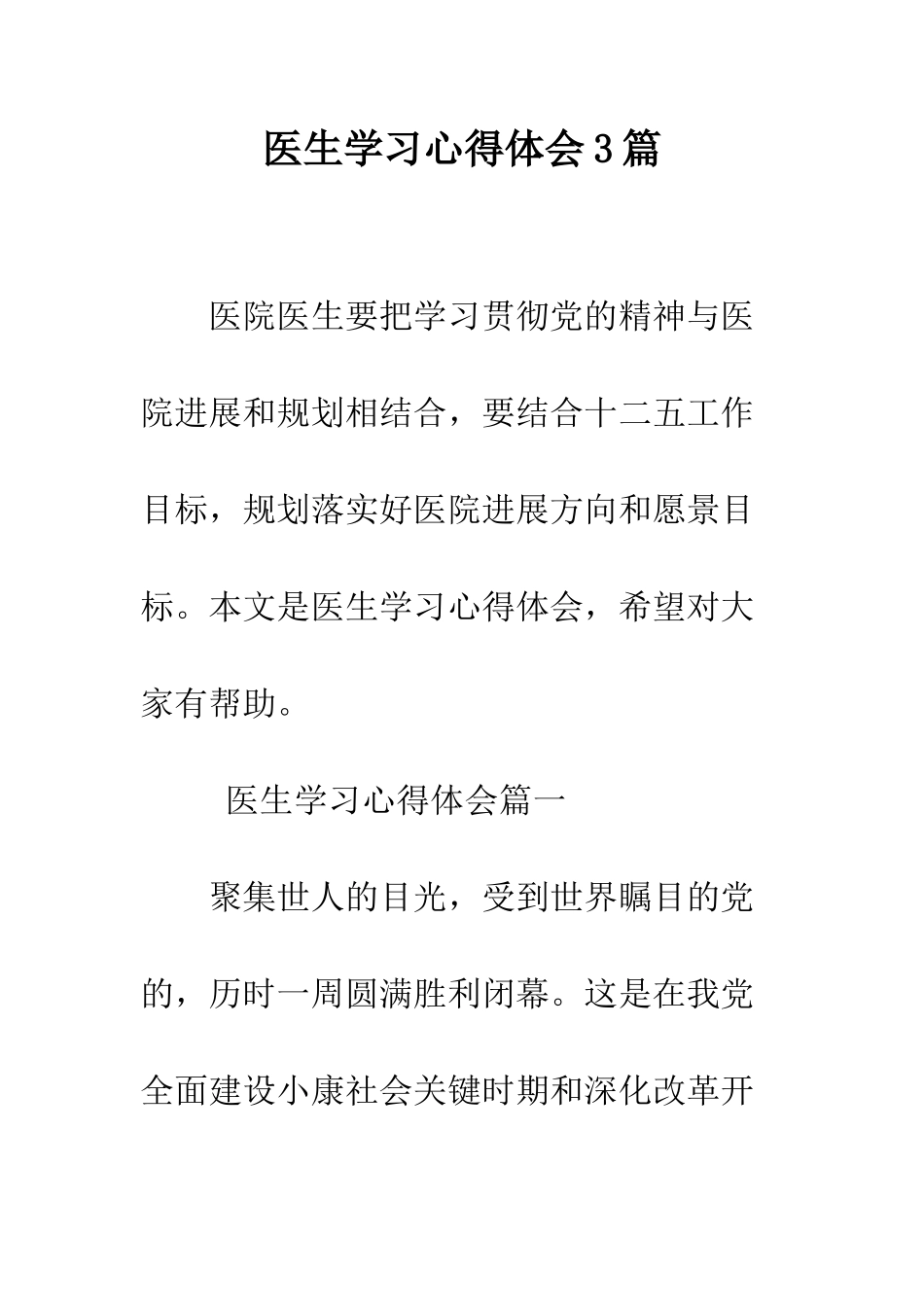 医生学习心得体会3篇

医院医生要把学习贯彻党的精神与医院进展和规划相结合，要结合十二五工作目标，规划落实好医院进展方向和愿景目标。本文是医生学习心得体会，希望对大家有帮助。

医生学习心得体会篇一

聚集世人的目光，受到世界瞩目的党的，历时一周圆满胜利闭幕。这是在我党全面建设小康社会关键时期和深化改革开